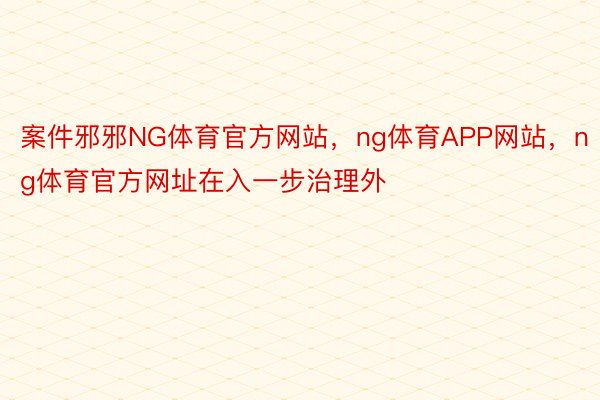 案件邪邪NG体育官方网站，ng体育APP网站，ng体育官方网址在入一步治理外